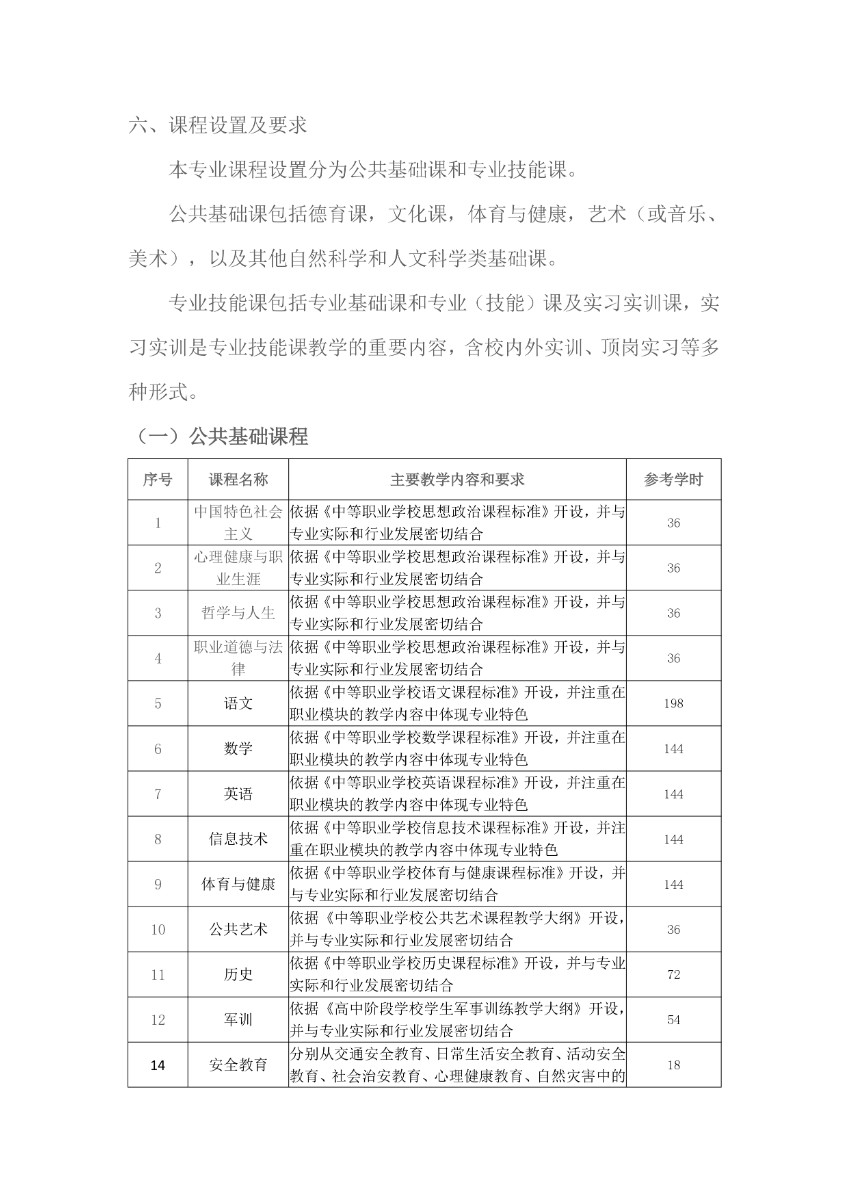 六、课程设置及要求

本专业课程设置分为公共基础课和专业技能课。

公共基础课包括德育课，文化课，体育与健康，艺术（或音乐、美术），以及其他自然科学和人文科学类基础课。

专业技能课包括专业基础课和专业（技能）课及实习实训课，实习实训是专业技能课教学的重要内容，含校内外实训、顶岗实习等多种形式。

（一）公共基础课程

| 序号 | 课程名称 | 主要教学内容和要求 | 参考学时 |
|---|---|---|---|
| 1 | 中国特色社会主义 | 依据《中等职业学校思想政治课程标准》开设，并与专业实际和行业发展密切结合 | 36 |
| 2 | 心理健康与职业生涯 | 依据《中等职业学校思想政治课程标准》开设，并与专业实际和行业发展密切结合 | 36 |
| 3 | 哲学与人生 | 依据《中等职业学校思想政治课程标准》开设，并与专业实际和行业发展密切结合 | 36 |
| 4 | 职业道德与法律 | 依据《中等职业学校思想政治课程标准》开设，并与专业实际和行业发展密切结合 | 36 |
| 5 | 语文 | 依据《中等职业学校语文课程标准》开设，并注重在职业模块的教学内容中体现专业特色 | 198 |
| 6 | 数学 | 依据《中等职业学校数学课程标准》开设，并注重在职业模块的教学内容中体现专业特色 | 144 |
| 7 | 英语 | 依据《中等职业学校英语课程标准》开设，并注重在职业模块的教学内容中体现专业特色 | 144 |
| 8 | 信息技术 | 依据《中等职业学校信息技术课程标准》开设，并注重在职业模块的教学内容中体现专业特色 | 144 |
| 9 | 体育与健康 | 依据《中等职业学校体育与健康课程标准》开设，并与专业实际和行业发展密切结合 | 144 |
| 10 | 公共艺术 | 依据《中等职业学校公共艺术课程教学大纲》开设，并与专业实际和行业发展密切结合 | 36 |
| 11 | 历史 | 依据《中等职业学校历史课程标准》开设，并与专业实际和行业发展密切结合 | 72 |
| 12 | 军训 | 依据《高中阶段学校学生军事训练教学大纲》开设，并与专业实际和行业发展密切结合 | 54 |
| 14 | 安全教育 | 分别从交通安全教育、日常生活安全教育、活动安全教育、社会治安教育、心理健康教育、自然灾害中的 | 18 |